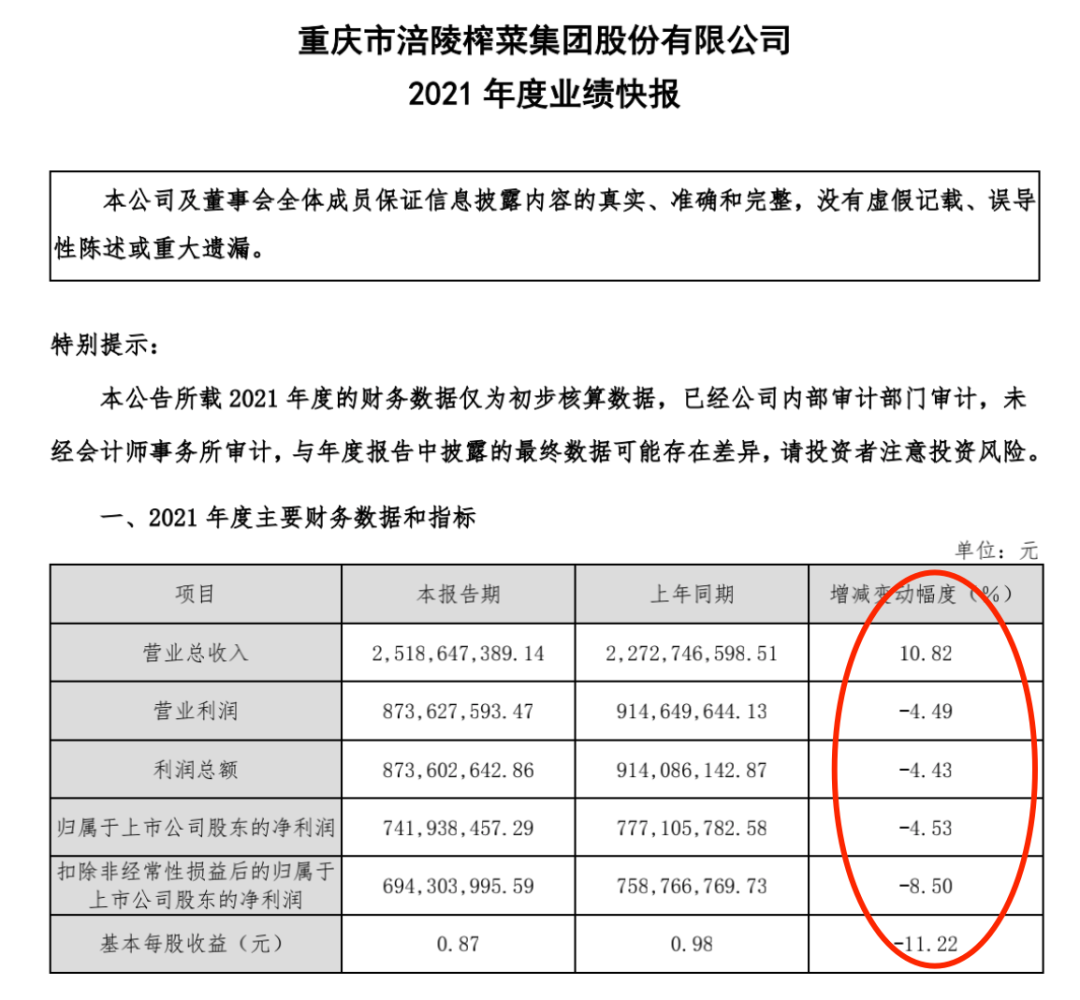 重庆市涪陵榨菜集团股份有限公司
2021年度业绩快报

本公司及董事会全体成员保证信息披露内容的真实、准确和完整，没有虚假记载、误导性陈述或重大遗漏。

特别提示：

本公告所载2021年度的财务数据仅为初步核算数据，已经公司内部审计部门审计，未经会计师事务所审计，与年度报告中披露的最终数据可能存在差异，请投资者注意投资风险。

一、2021年度主要财务数据和指标

单位：元

| 项目 | 本报告期 | 上年同期 | 增减变动幅度（%） |
|---|---|---|---|
| 营业总收入 | 2,518,647,389.14 | 2,272,746,598.51 | 10.82 |
| 营业利润 | 873,627,593.47 | 914,649,644.13 | -4.49 |
| 利润总额 | 873,602,642.86 | 914,086,142.87 | -4.43 |
| 归属于上市公司股东的净利润 | 741,938,457.29 | 777,105,782.58 | -4.53 |
| 扣除非经常性损益后的归属于上市公司股东的净利润 | 694,303,995.59 | 758,766,769.73 | -8.50 |
| 基本每股收益（元） | 0.87 | 0.98 | -11.22 |